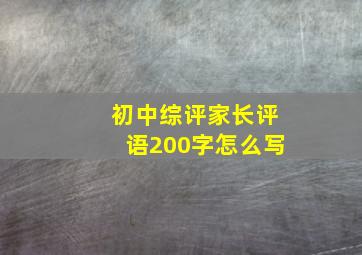 初中综评家长评语200字怎么写